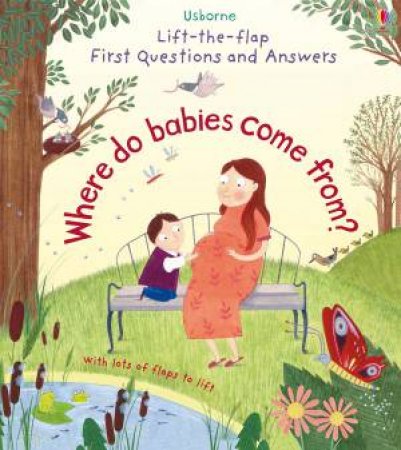 Usborne
Lift-the-flap
First Questions and Answers

Where do babies come from?

With lots of flaps to lift